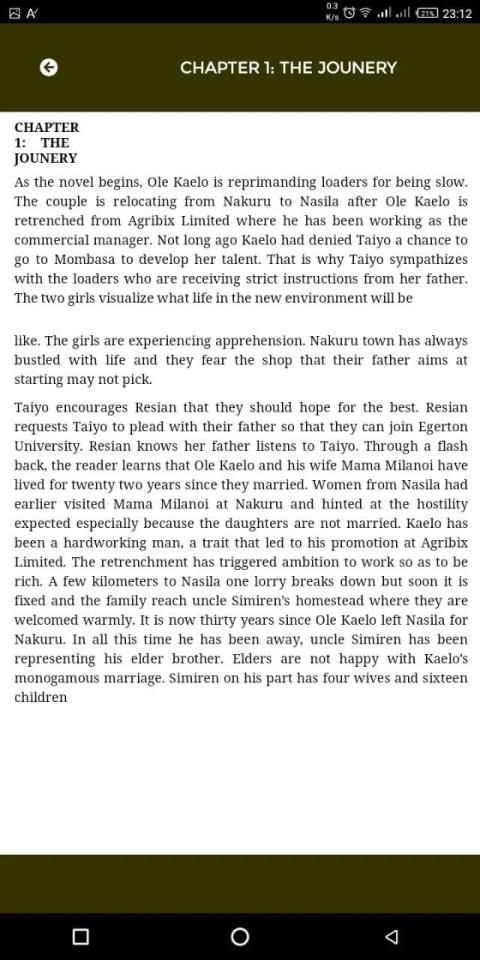 0.3 K/s 21% 23:12

CHAPTER 1: THE JOUNERY

CHAPTER 1: THE JOUNERY

As the novel begins, Ole Kaelo is reprimanding loaders for being slow. The couple is relocating from Nakuru to Nasila after Ole Kaelo is retrenched from Agribix Limited where he has been working as the commercial manager. Not long ago Kaelo had denied Taiyo a chance to go to Mombasa to develop her talent. That is why Taiyo sympathizes with the loaders who are receiving strict instructions from her father. The two girls visualize what life in the new environment will be

like. The girls are experiencing apprehension. Nakuru town has always bustled with life and they fear the shop that their father aims at starting may not pick.

Taiyo encourages Resian that they should hope for the best. Resian requests Taiyo to plead with their father so that they can join Egerton University. Resian knows her father listens to Taiyo. Through a flash back, the reader learns that Ole Kaelo and his wife Mama Milanoi have lived for twenty two years since they married. Women from Nasila had earlier visited Mama Milanoi at Nakuru and hinted at the hostility expected especially because the daughters are not married. Kaelo has been a hardworking man, a trait that led to his promotion at Agribix Limited. The retrenchment has triggered ambition to work so as to be rich. A few kilometers to Nasila one lorry breaks down but soon it is fixed and the family reach uncle Simiren's homestead where they are welcomed warmly. It is now thirty years since Ole Kaelo left Nasila for Nakuru. In all this time he has been away, uncle Simiren has been representing his elder brother. Elders are not happy with Kaelo's monogamous marriage. Simiren on his part has four wives and sixteen children